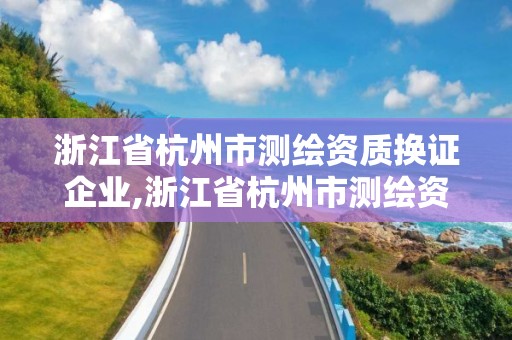 浙江省杭州市测绘资质换证企业,浙江省杭州市测绘资